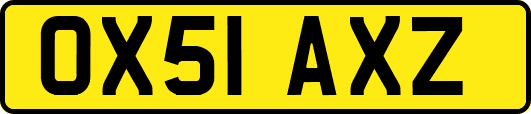 OX51 AXZ